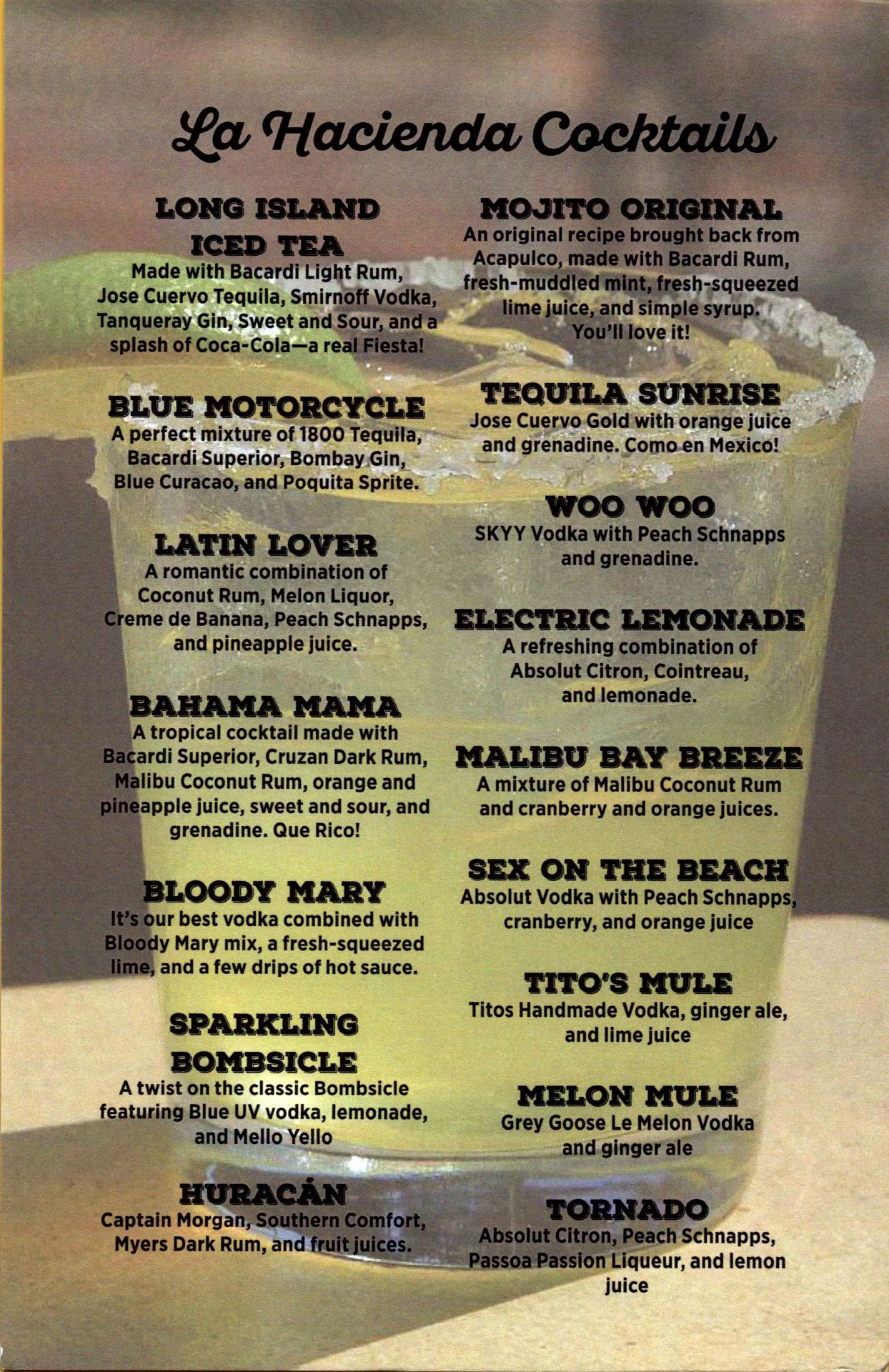 La Hacienda Cocktails

LONG ISLAND ICED TEA
Made with Bacardi Light Rum, Jose Cuervo Tequila, Smirnoff Vodka, Tanqueray Gin, Sweet and Sour, and a splash of Coca-Cola—a real Fiesta!

BLUE MOTORCYCLE
A perfect mixture of 1800 Tequila, Bacardi Superior, Bombay Gin, Blue Curacao, and Poquita Sprite.

LATIN LOVER
A romantic combination of Coconut Rum, Melon Liquor, Creme de Banana, Peach Schnapps, and pineapple juice.

BAHAMA MAMA
A tropical cocktail made with Bacardi Superior, Cruzan Dark Rum, Malibu Coconut Rum, orange and pineapple juice, sweet and sour, and grenadine. Que Rico!

BLOODY MARY
It's our best vodka combined with Bloody Mary mix, a fresh-squeezed lime, and a few drips of hot sauce.

SPARKLING BOMBSICLE
A twist on the classic Bombsicle featuring Blue UV vodka, lemonade, and Mello Yello

HURACÁN
Captain Morgan, Southern Comfort, Myers Dark Rum, and fruit juices.

MOJITO ORIGINAL
An original recipe brought back from Acapulco, made with Bacardi Rum, fresh-muddled mint, fresh-squeezed lime juice, and simple syrup. You'll love it!

TEQUILA SUNRISE
Jose Cuervo Gold with orange juice and grenadine. Como en Mexico!

WOO WOO
SKYY Vodka with Peach Schnapps and grenadine.

ELECTRIC LEMONADE
A refreshing combination of Absolut Citron, Cointreau, and lemonade.

MALIBU BAY BREEZE
A mixture of Malibu Coconut Rum and cranberry and orange juices.

SEX ON THE BEACH
Absolut Vodka with Peach Schnapps, cranberry, and orange juice

TITO'S MULE
Titos Handmade Vodka, ginger ale, and lime juice

MELON MULE
Grey Goose Le Melon Vodka and ginger ale

TORNADO
Absolut Citron, Peach Schnapps, Passoa Passion Liqueur, and lemon juice